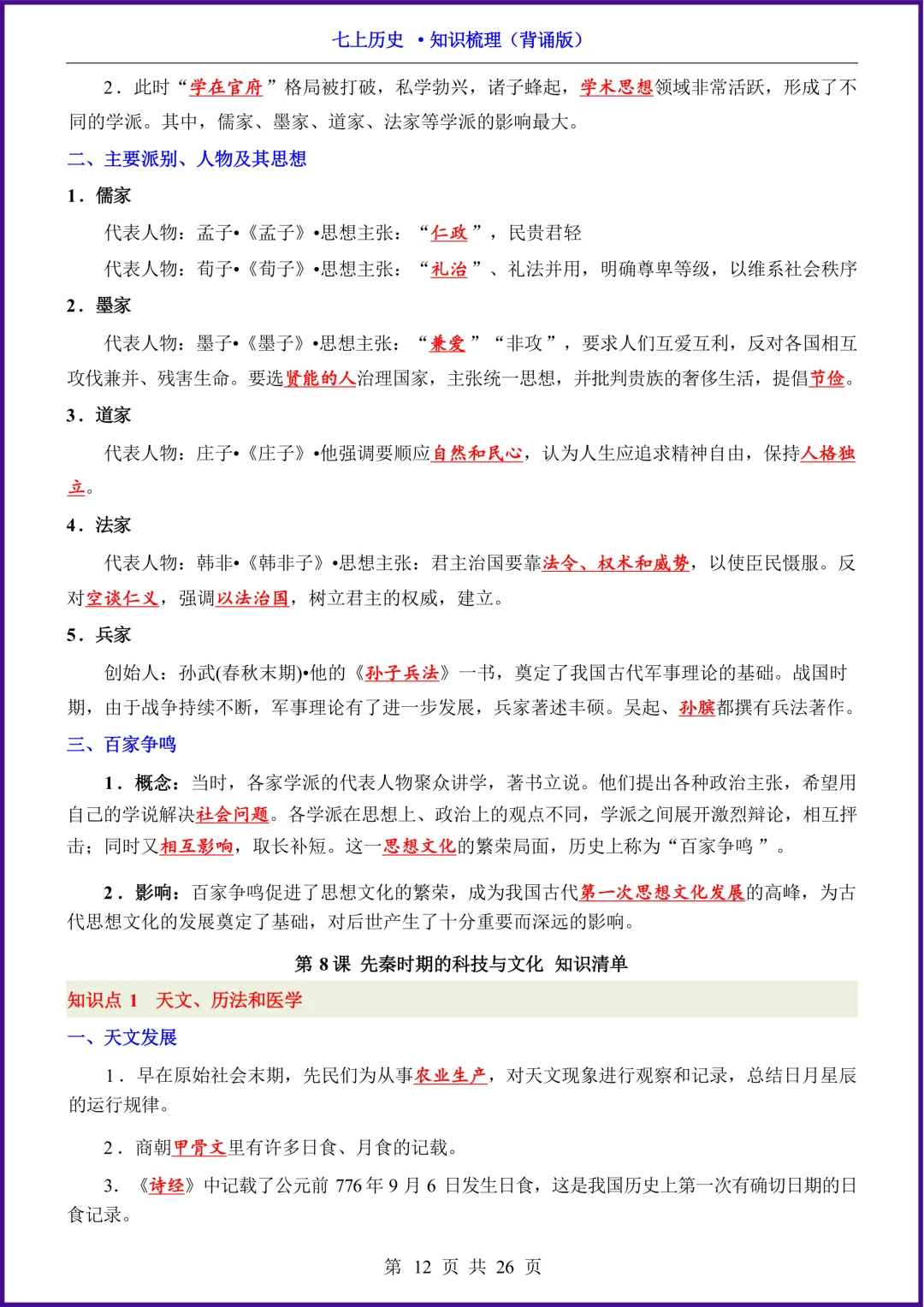 七上历史 •知识梳理（背诵版）

2．此时“学在官府”格局被打破，私学勃兴，诸子蜂起，学术思想领域非常活跃，形成了不同的学派。其中，儒家、墨家、道家、法家等学派的影响最大。

二、主要派别、人物及其思想

1．儒家

代表人物：孟子•《孟子》•思想主张：“仁政”，民贵君轻

代表人物：荀子•《荀子》•思想主张：“礼治”、礼法并用，明确尊卑等级，以维系社会秩序

2．墨家

代表人物：墨子•《墨子》•思想主张：“兼爱”“非攻”，要求人们互爱互利，反对各国相互攻伐兼并、残害生命。要选贤能的人治理国家，主张统一思想，并批判贵族的奢侈生活，提倡节俭。

3．道家

代表人物：庄子•《庄子》•他强调要顺应自然和民心，认为人生应追求精神自由，保持人格独立。

4．法家

代表人物：韩非•《韩非子》•思想主张：君主治国要靠法令、权术和威势，以使臣民慑服。反对空谈仁义，强调以法治国，树立君主的权威，建立。

5．兵家

创始人：孙武(春秋末期)•他的《孙子兵法》一书，奠定了我国古代军事理论的基础。战国时期，由于战争持续不断，军事理论有了进一步发展，兵家著述丰硕。吴起、孙膑都撰有兵法著作。

三、百家争鸣

1．概念：当时，各家学派的代表人物聚众讲学，著书立说。他们提出各种政治主张，希望用自己的学说解决社会问题。各学派在思想上、政治上的观点不同，学派之间展开激烈辩论，相互抨击；同时又相互影响，取长补短。这一思想文化的繁荣局面，历史上称为“百家争鸣”。

2．影响：百家争鸣促进了思想文化的繁荣，成为我国古代第一次思想文化发展的高峰，为古代思想文化的发展奠定了基础，对后世产生了十分重要而深远的影响。

第 8 课 先秦时期的科技与文化 知识清单

知识点 1 天文、历法和医学

一、天文发展

1．早在原始社会末期，先民们为从事农业生产，对天文现象进行观察和记录，总结日月星辰的运行规律。

2．商朝甲骨文里有许多日食、月食的记载。

3. 《诗经》中记载了公元前 776 年 9 月 6 日发生日食，这是我国历史上第一次有确切日期的日食记录。

第 12 页 共 26 页